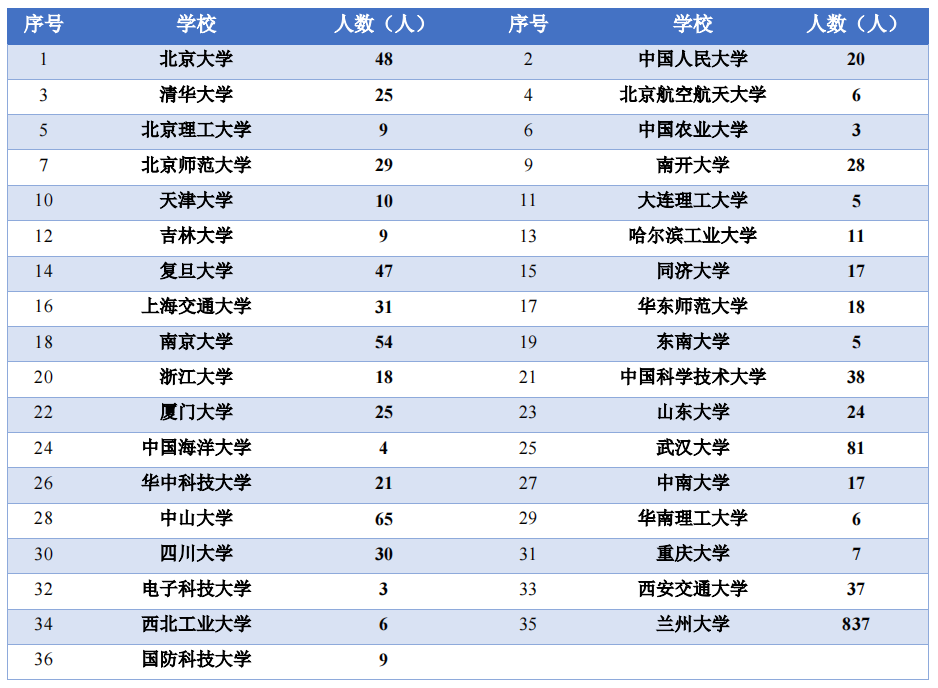 | 序号 | 学校 | 人数（人） | 序号 | 学校 | 人数（人） |
|---|---|---|---|---|---|
| 1 | 北京大学 | 48 | 2 | 中国人民大学 | 20 |
| 3 | 清华大学 | 25 | 4 | 北京航空航天大学 | 6 |
| 5 | 北京理工大学 | 9 | 6 | 中国农业大学 | 3 |
| 7 | 北京师范大学 | 29 | 9 | 南开大学 | 28 |
| 10 | 天津大学 | 10 | 11 | 大连理工大学 | 5 |
| 12 | 吉林大学 | 9 | 13 | 哈尔滨工业大学 | 11 |
| 14 | 复旦大学 | 47 | 15 | 同济大学 | 17 |
| 16 | 上海交通大学 | 31 | 17 | 华东师范大学 | 18 |
| 18 | 南京大学 | 54 | 19 | 东南大学 | 5 |
| 20 | 浙江大学 | 18 | 21 | 中国科学技术大学 | 38 |
| 22 | 厦门大学 | 25 | 23 | 山东大学 | 24 |
| 24 | 中国海洋大学 | 4 | 25 | 武汉大学 | 81 |
| 26 | 华中科技大学 | 21 | 27 | 中南大学 | 17 |
| 28 | 中山大学 | 65 | 29 | 华南理工大学 | 6 |
| 30 | 四川大学 | 30 | 31 | 重庆大学 | 7 |
| 32 | 电子科技大学 | 3 | 33 | 西安交通大学 | 37 |
| 34 | 西北工业大学 | 6 | 35 | 兰州大学 | 837 |
| 36 | 国防科技大学 | 9 | | | |